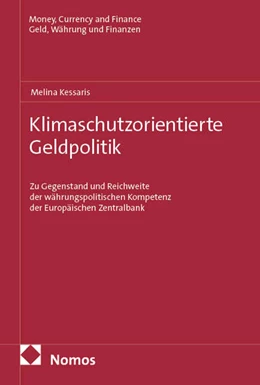 Money, Currency and Finance
Geld, Währung und Finanzen

Melina Kessaris

Klimaschutzorientierte Geldpolitik

Zu Gegenstand und Reichweite der währungspolitischen Kompetenz der Europäischen Zentralbank

Nomos